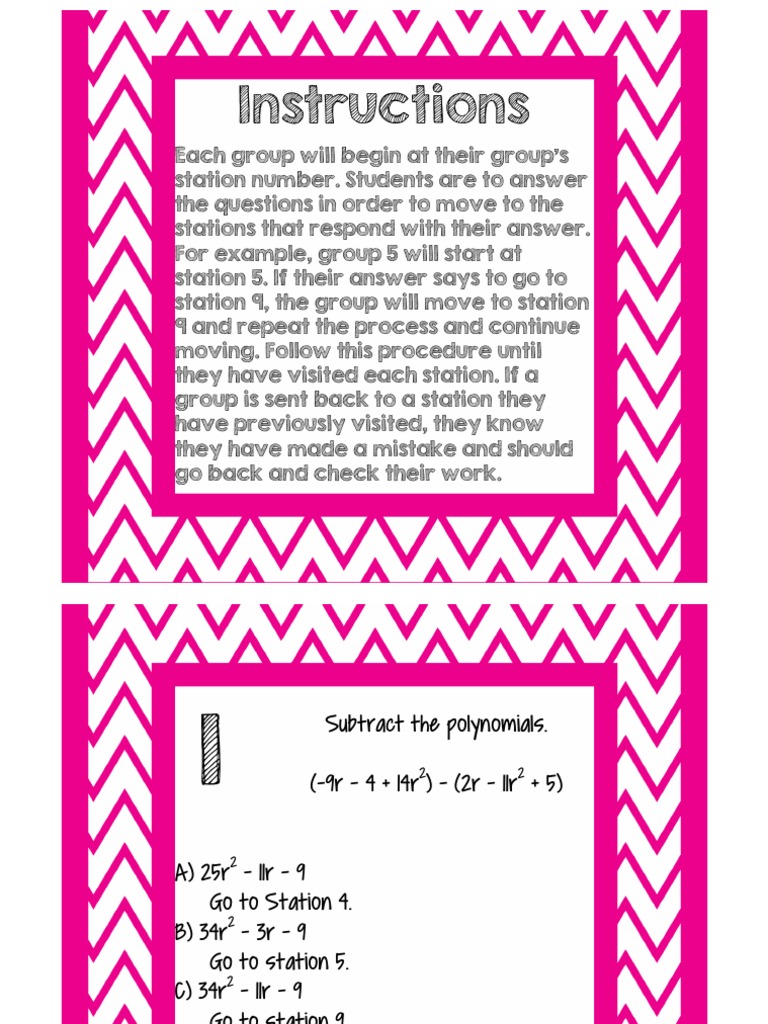 Instructions

Each group will begin at their group's station number. Students are to answer the questions in order to move to the stations that respond with their answer. For example, group 5 will start at station 5. If their answer says to go to station 9, the group will move to station 9 and repeat the process and continue moving. Follow this procedure until they have visited each station. If a group is sent back to a station they have previously visited, they know they have made a mistake and should go back and check their work.

1

Subtract the polynomials.

$(-9r - 4 + 14r^2) - (2r - 11r^2 + 5)$

A) $25r^2 - 11r - 9$
Go to Station 4.
B) $34r^2 - 3r - 9$
Go to station 5.
C) $34r^2 - 11r - 9$
Go to station 9.